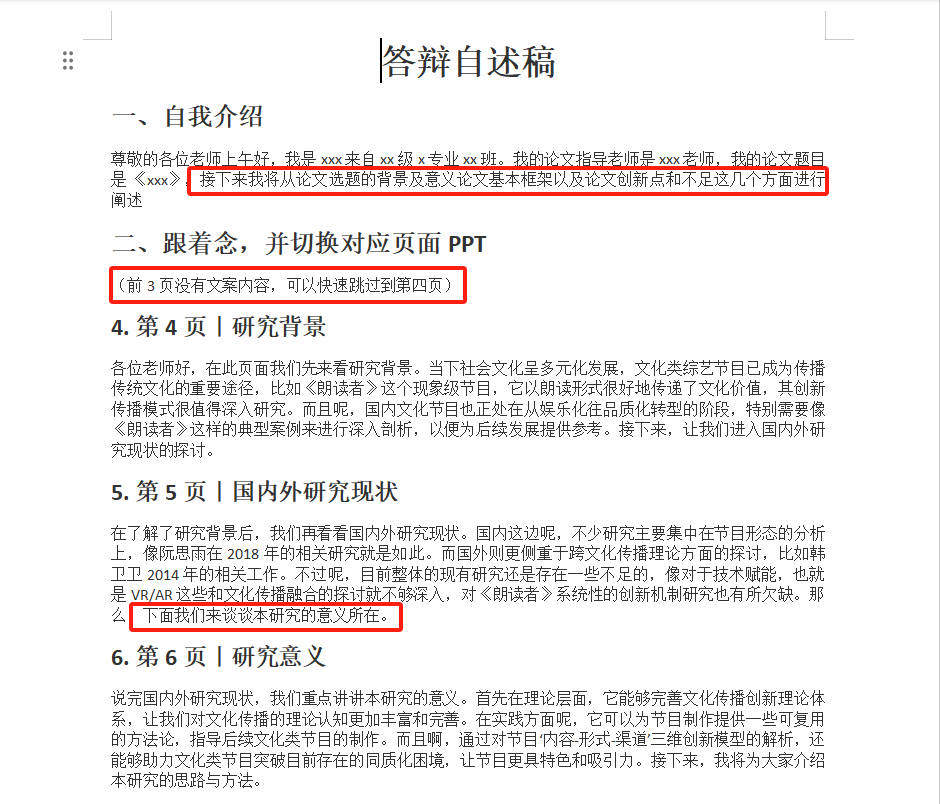 答辩自述稿

一、自我介绍

尊敬的各位老师上午好，我是 xxx 来自 xx 级 x 专业 xx 班。我的论文指导老师是 xxx 老师，我的论文题目是《xxx》。接下来我将从论文选题的背景及意义论文基本框架以及论文创新点和不足这几个方面进行阐述

二、跟着念，并切换对应页面 PPT

（前 3 页没有文案内容，可以快速跳过到第四页）

4. 第 4 页丨研究背景

各位老师好，在此页面我们先来看研究背景。当下社会文化呈多元化发展，文化类综艺节目已成为传播传统文化的重要途径，比如《朗读者》这个现象级节目，它以朗读形式很好地传递了文化价值，其创新传播模式很值得深入研究。而且呢，国内文化节目也正处在从娱乐化往品质化转型的阶段，特别需要像《朗读者》这样的典型案例来进行深入剖析，以便为后续发展提供参考。接下来，让我们进入国内外研究现状的探讨。

5. 第 5 页丨国内外研究现状

在了解了研究背景后，我们再看看国内外研究现状。国内这边呢，不少研究主要集中在节目形态的分析上，像阮思雨在 2018 年的相关研究就是如此。而国外则更侧重于跨文化传播理论方面的探讨，比如韩卫卫 2014 年的相关工作。不过呢，目前整体的现有研究还是存在一些不足的，像对于技术赋能，也就是 VR/AR 这些和文化传播融合的探讨就不够深入，对《朗读者》系统性的创新机制研究也有所欠缺。那么，下面我们来谈谈本研究的意义所在。

6. 第 6 页丨研究意义

说完国内外研究现状，我们重点讲讲本研究的意义。首先在理论层面，它能够完善文化传播创新理论体系，让我们对文化传播的理论认知更加丰富和完善。在实践方面呢，它可以为节目制作提供一些可复用的方法论，指导后续文化类节目的制作。而且啊，通过对节目'内容-形式-渠道'三维创新模型的解析，还能够助力文化类节目突破目前存在的同质化困境，让节目更具特色和吸引力。接下来，我将为大家介绍本研究的思路与方法。